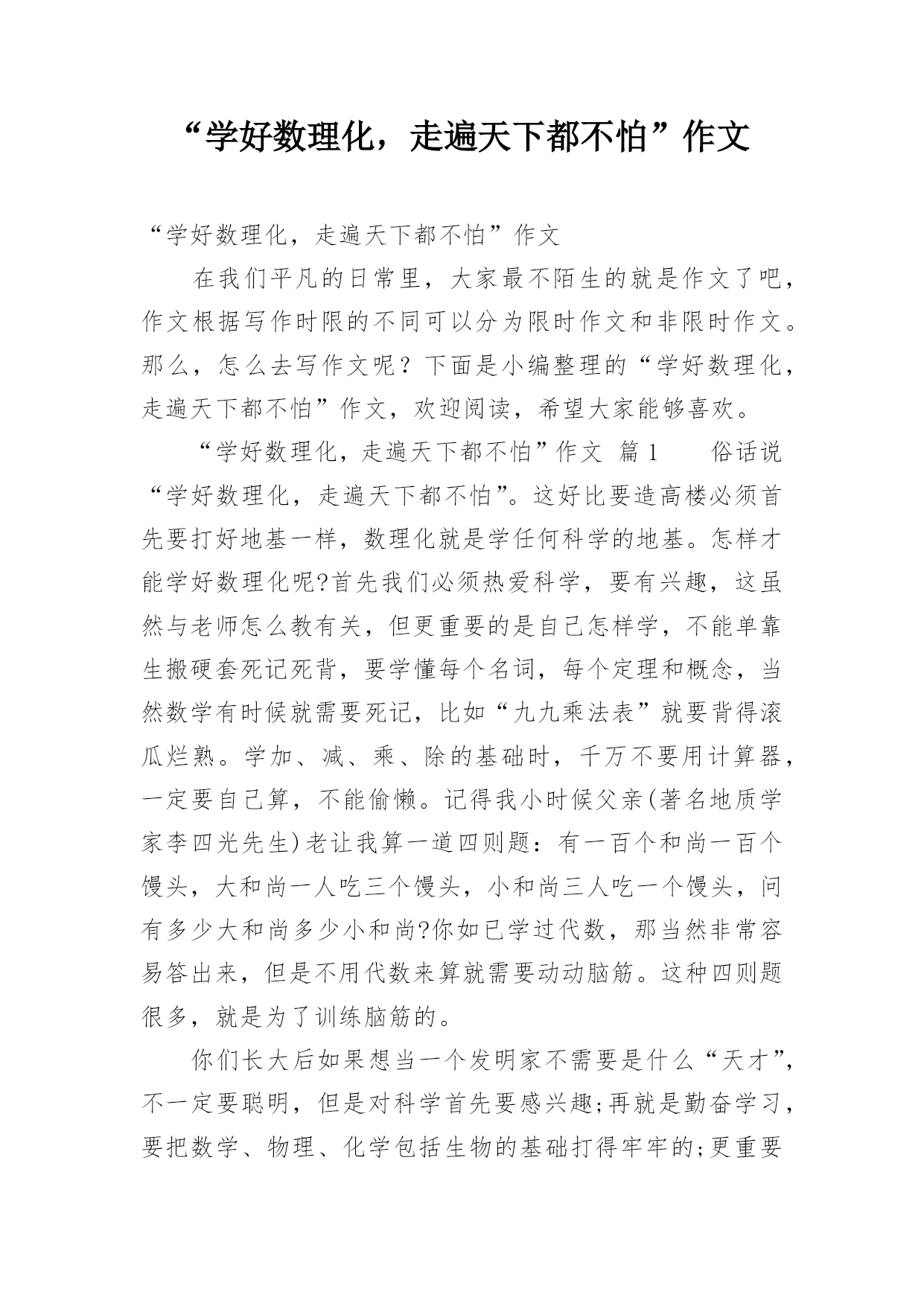 “学好数理化，走遍天下都不怕”作文

“学好数理化，走遍天下都不怕”作文

在我们平凡的日常里，大家最不陌生的就是作文了吧，作文根据写作时限的不同可以分为限时作文和非限时作文。那么，怎么去写作文呢？下面是小编整理的“学好数理化，走遍天下都不怕”作文，欢迎阅读，希望大家能够喜欢。

“学好数理化，走遍天下都不怕”作文 篇1 俗话说“学好数理化，走遍天下都不怕”。这好比要造高楼必须首先要打好地基一样，数理化就是学任何科学的地基。怎样才能学好数理化呢?首先我们必须热爱科学，要有兴趣，这虽然与老师怎么教有关，但更重要的是自己怎样学，不能单靠生搬硬套死记死背，要学懂每个名词，每个定理和概念，当然数学有时候就需要死记，比如“九九乘法表”就要背得滚瓜烂熟。学加、减、乘、除的基础时，千万不要用计算器，一定要自己算，不能偷懒。记得我小时候父亲(著名地质学家李四光先生)老让我算一道四则题：有一百个和尚一百个馒头，大和尚一人吃三个馒头，小和尚三人吃一个馒头，问有多少大和尚多少小和尚?你如已学过代数，那当然非常容易答出来，但是不用代数来算就需要动动脑筋。这种四则题很多，就是为了训练脑筋的。

你们长大后如果想当一个发明家不需要是什么“天才”，不一定要聪明，但是对科学首先要感兴趣;再就是勤奋学习，要把数学、物理、化学包括生物的基础打得牢牢的;更重要